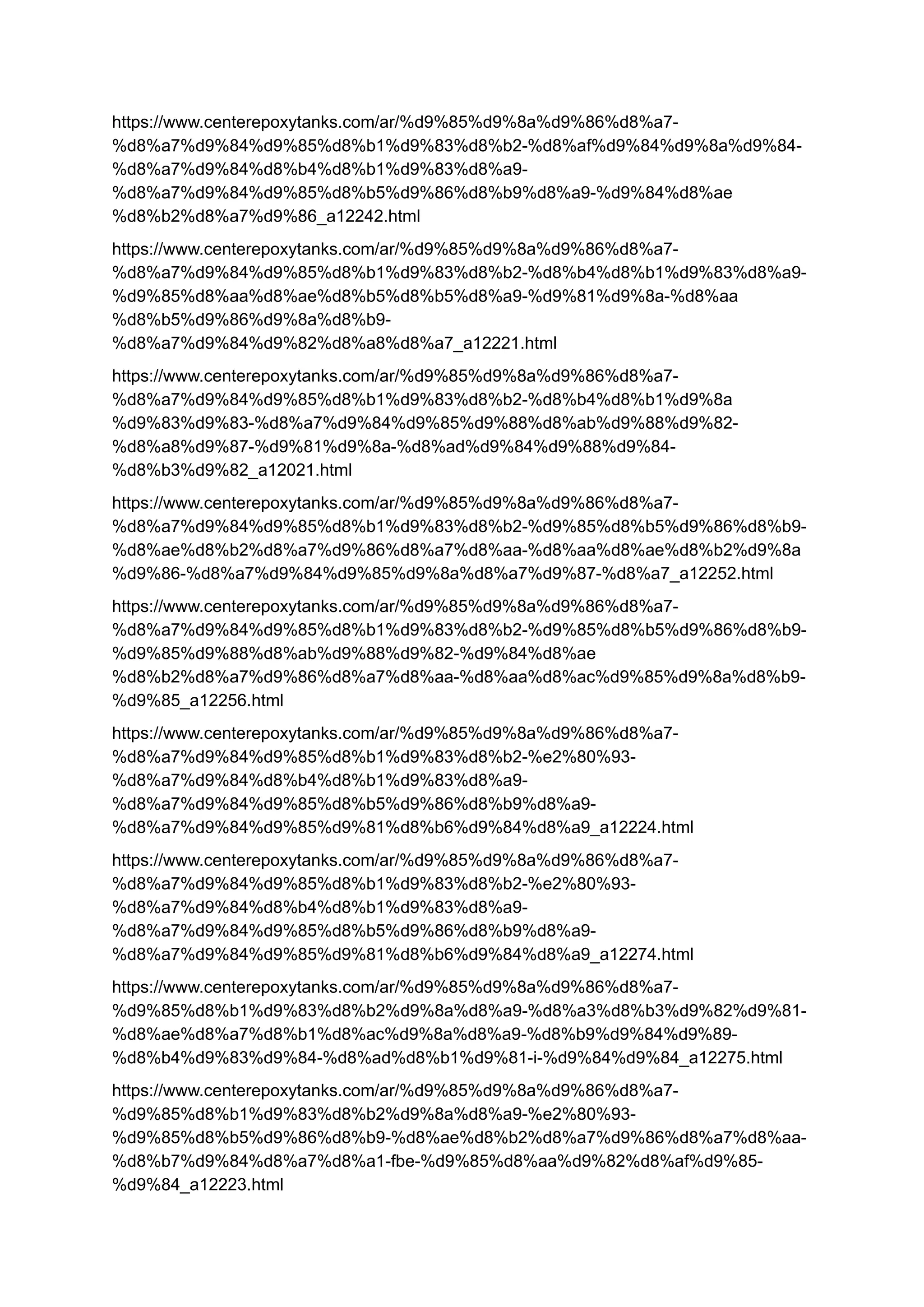 https://www.centerepoxytanks.com/ar/%d9%85%d9%8a%d9%86%d8%a7-%d8%a7%d9%84%d9%85%d8%b1%d9%83%d8%b2-%d8%af%d9%84%d9%8a%d9%84-%d8%a7%d9%84%d8%b4%d8%b1%d9%83%d8%a9-%d8%a7%d9%84%d9%85%d8%b5%d9%86%d8%b9%d8%a9-%d9%84%d8%ae%d8%b2%d8%a7%d9%86_a12242.html

https://www.centerepoxytanks.com/ar/%d9%85%d9%8a%d9%86%d8%a7-%d8%a7%d9%84%d9%85%d8%b1%d9%83%d8%b2-%d8%b4%d8%b1%d9%83%d8%a9-%d9%85%d8%aa%d8%ae%d8%b5%d8%b5%d8%a9-%d9%81%d9%8a-%d8%aa%d8%b5%d9%86%d9%8a%d8%b9-%d8%a7%d9%84%d9%82%d8%a8%d8%a7_a12221.html

https://www.centerepoxytanks.com/ar/%d9%85%d9%8a%d9%86%d8%a7-%d8%a7%d9%84%d9%85%d8%b1%d9%83%d8%b2-%d8%b4%d8%b1%d9%8a%d9%83%d9%83-%d8%a7%d9%84%d9%85%d9%88%d8%ab%d9%88%d9%82-%d8%a8%d9%87-%d9%81%d9%8a-%d8%ad%d9%84%d9%88%d9%84-%d8%b3%d9%82_a12021.html

https://www.centerepoxytanks.com/ar/%d9%85%d9%8a%d9%86%d8%a7-%d8%a7%d9%84%d9%85%d8%b1%d9%83%d8%b2-%d9%85%d8%b5%d9%86%d8%b9-%d8%ae%d8%b2%d8%a7%d9%86%d8%a7%d8%aa-%d8%aa%d8%ae%d8%b2%d9%8a%d9%86-%d8%a7%d9%84%d9%85%d9%8a%d8%a7%d9%87-%d8%a7_a12252.html

https://www.centerepoxytanks.com/ar/%d9%85%d9%8a%d9%86%d8%a7-%d8%a7%d9%84%d9%85%d8%b1%d9%83%d8%b2-%d9%85%d8%b5%d9%86%d8%b9-%d9%85%d9%88%d8%ab%d9%88%d9%82-%d9%84%d8%ae%d8%b2%d8%a7%d9%86%d8%a7%d8%aa-%d8%aa%d8%ac%d9%85%d9%8a%d8%b9-%d9%85_a12256.html

https://www.centerepoxytanks.com/ar/%d9%85%d9%8a%d9%86%d8%a7-%d8%a7%d9%84%d9%85%d8%b1%d9%83%d8%b2-%e2%80%93-%d8%a7%d9%84%d8%b4%d8%b1%d9%83%d8%a9-%d8%a7%d9%84%d9%85%d8%b5%d9%86%d8%b9%d8%a9-%d8%a7%d9%84%d9%85%d9%81%d8%b6%d9%84%d8%a9_a12224.html

https://www.centerepoxytanks.com/ar/%d9%85%d9%8a%d9%86%d8%a7-%d8%a7%d9%84%d9%85%d8%b1%d9%83%d8%b2-%e2%80%93-%d8%a7%d9%84%d8%b4%d8%b1%d9%83%d8%a9-%d8%a7%d9%84%d9%85%d8%b5%d9%86%d8%b9%d8%a9-%d8%a7%d9%84%d9%85%d9%81%d8%b6%d9%84%d8%a9_a12274.html

https://www.centerepoxytanks.com/ar/%d9%85%d9%8a%d9%86%d8%a7-%d9%85%d8%b1%d9%83%d8%b2%d9%8a%d8%a9-%d8%a3%d8%b3%d9%82%d9%81-%d8%ae%d8%a7%d8%b1%d8%ac%d9%8a%d8%a9-%d8%b9%d9%84%d9%89-%d8%b4%d9%83%d9%84-%d8%ad%d8%b1%d9%81-i-%d9%84%d9%84_a12275.html

https://www.centerepoxytanks.com/ar/%d9%85%d9%8a%d9%86%d8%a7-%d9%85%d8%b1%d9%83%d8%b2%d9%8a%d8%a9-%e2%80%93-%d9%85%d8%b5%d9%86%d8%b9-%d8%ae%d8%b2%d8%a7%d9%86%d8%a7%d8%aa-%d8%b7%d9%84%d8%a7%d8%a1-fbe-%d9%85%d8%aa%d9%82%d8%af%d9%85-%d9%84_a12223.html